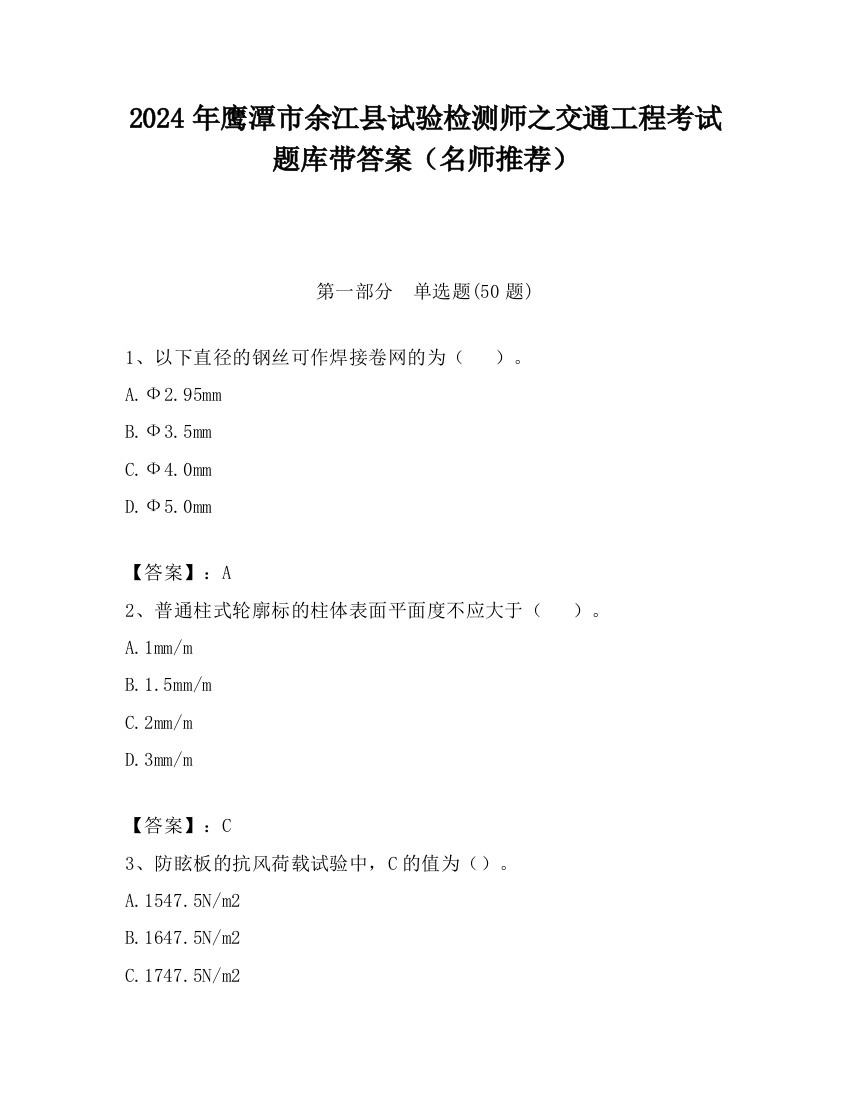 2024 年鹰潭市余江县试验检测师之交通工程考试题库带答案（名师推荐）

第一部分　单选题(50 题)

1、以下直径的钢丝可作焊接卷网的为（　　）。

A. Φ2.95mm

B. Φ3.5mm

C. Φ4.0mm

D. Φ5.0mm

【答案】：A

2、普通柱式轮廓标的柱体表面平面度不应大于（　　）。

A. 1mm/m

B. 1.5mm/m

C. 2mm/m

D. 3mm/m

【答案】：C

3、防眩板的抗风荷载试验中，C 的值为（）。

A. 1547.5N/m2

B. 1647.5N/m2

C. 1747.5N/m2